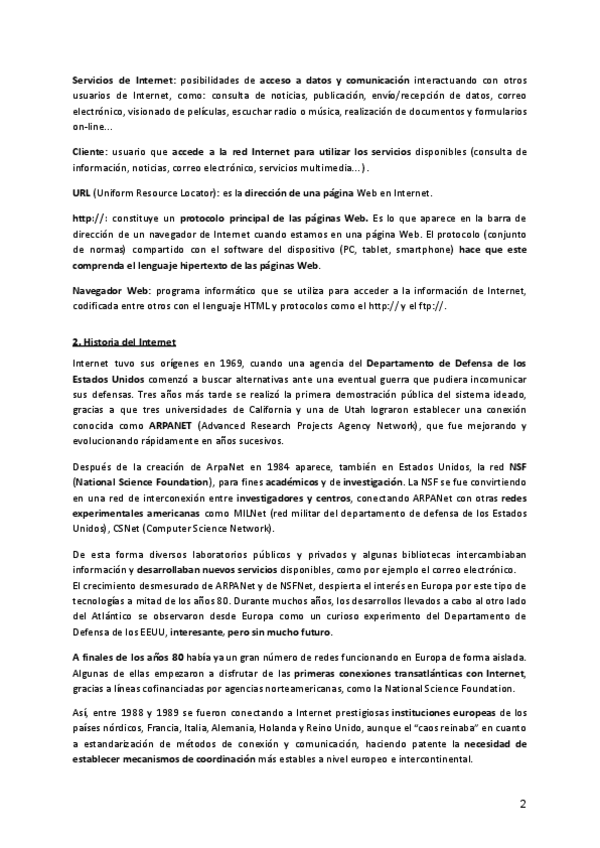 Servicios de Internet: posibilidades de acceso a datos y comunicación interactuando con otros usuarios de Internet, como: consulta de noticias, publicación, envío/recepción de datos, correo electrónico, visionado de películas, escuchar radio o música, realización de documentos y formularios on-line...

Cliente: usuario que accede a la red Internet para utilizar los servicios disponibles (consulta de información, noticias, correo electrónico, servicios multimedia...).

URL (Uniform Resource Locator): es la dirección de una página Web en Internet.

http://: constituye un protocolo principal de las páginas Web. Es lo que aparece en la barra de dirección de un navegador de Internet cuando estamos en una página Web. El protocolo (conjunto de normas) compartido con el software del dispositivo (PC, tablet, smartphone) hace que este comprenda el lenguaje hipertexto de las páginas Web.

Navegador Web: programa informático que se utiliza para acceder a la información de Internet, codificada entre otros con el lenguaje HTML y protocolos como el http:// y el ftp://.

2. Historia del Internet

Internet tuvo sus orígenes en 1969, cuando una agencia del Departamento de Defensa de los Estados Unidos comenzó a buscar alternativas ante una eventual guerra que pudiera incomunicar sus defensas. Tres años más tarde se realizó la primera demostración pública del sistema ideado, gracias a que tres universidades de California y una de Utah lograron establecer una conexión conocida como ARPANET (Advanced Research Projects Agency Network), que fue mejorando y evolucionando rápidamente en años sucesivos.

Después de la creación de ArpaNet en 1984 aparece, también en Estados Unidos, la red NSF (National Science Foundation), para fines académicos y de investigación. La NSF se fue convirtiendo en una red de interconexión entre investigadores y centros, conectando ARPANet con otras redes experimentales americanas como MILNet (red militar del departamento de defensa de los Estados Unidos), CSNet (Computer Science Network).

De esta forma diversos laboratorios públicos y privados y algunas bibliotecas intercambiaban información y desarrollaban nuevos servicios disponibles, como por ejemplo el correo electrónico.
El crecimiento desmesurado de ARPANet y de NSFNet, despierta el interés en Europa por este tipo de tecnologías a mitad de los años 80. Durante muchos años, los desarrollos llevados a cabo al otro lado del Atlántico se observaron desde Europa como un curioso experimento del Departamento de Defensa de los EEUU, interesante, pero sin mucho futuro.

A finales de los años 80 había ya un gran número de redes funcionando en Europa de forma aislada. Algunas de ellas empezaron a disfrutar de las primeras conexiones transatlánticas con Internet, gracias a líneas cofinanciadas por agencias norteamericanas, como la National Science Foundation.

Así, entre 1988 y 1989 se fueron conectando a Internet prestigiosas instituciones europeas de los países nórdicos, Francia, Italia, Alemania, Holanda y Reino Unido, aunque el "caos reinaba" en cuanto a estandarización de métodos de conexión y comunicación, haciendo patente la necesidad de establecer mecanismos de coordinación más estables a nivel europeo e intercontinental.

2